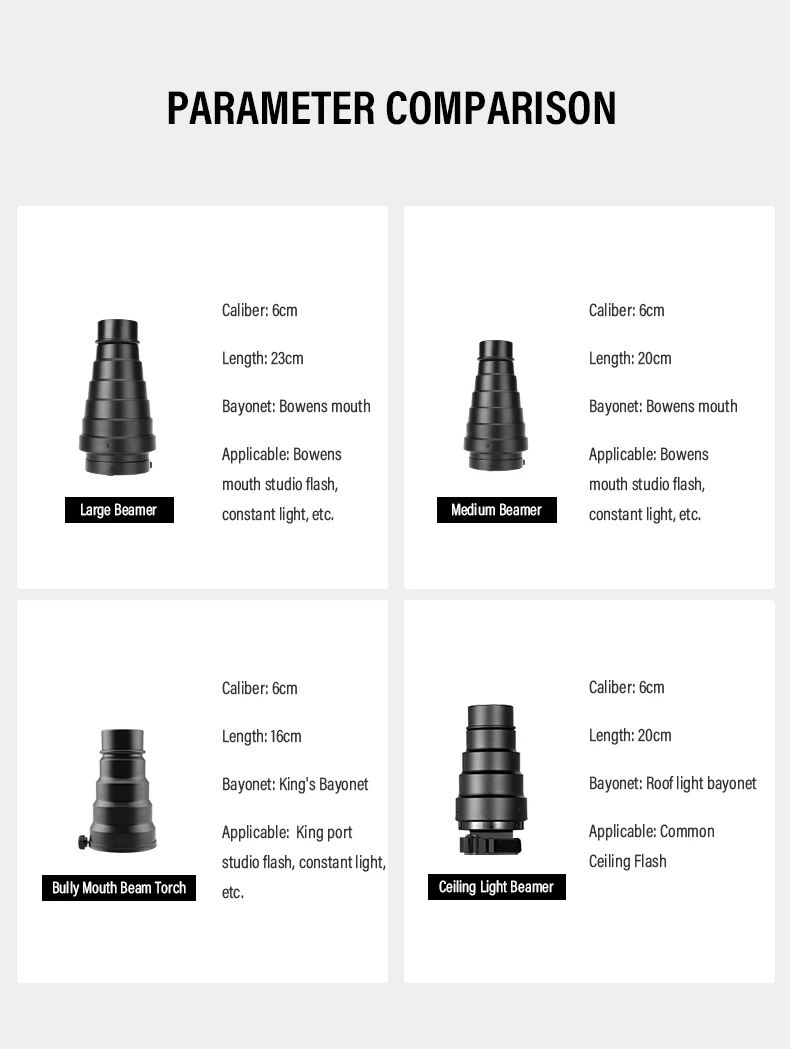 PARAMETER COMPARISON

Large Beamer

Caliber: 6cm

Length: 23cm

Bayonet: Bowens mouth

Applicable: Bowens mouth studio flash, constant light, etc.

Medium Beamer

Caliber: 6cm

Length: 20cm

Bayonet: Bowens mouth

Applicable: Bowens mouth studio flash, constant light, etc.

Bully Mouth Beam Torch

Caliber: 6cm

Length: 16cm

Bayonet: King's Bayonet

Applicable: King port studio flash, constant light, etc.

Ceiling Light Beamer

Caliber: 6cm

Length: 20cm

Bayonet: Roof light bayonet

Applicable: Common Ceiling Flash